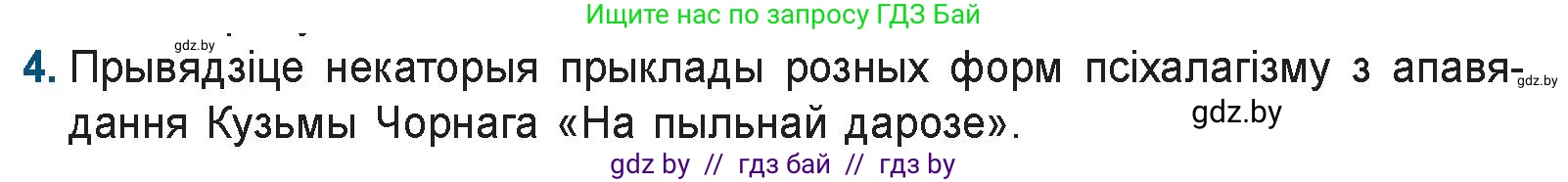 Ищите нас по запросу ГДЗ Бай

gdz.by

4. Прывядзіце некаторыя прыклады розных форм псіхалагізму з апавядання Кузьмы Чорнага «На пыльнай дарозе».

gdz.by

gdz.by

gdz by // гдз бай // гдз by